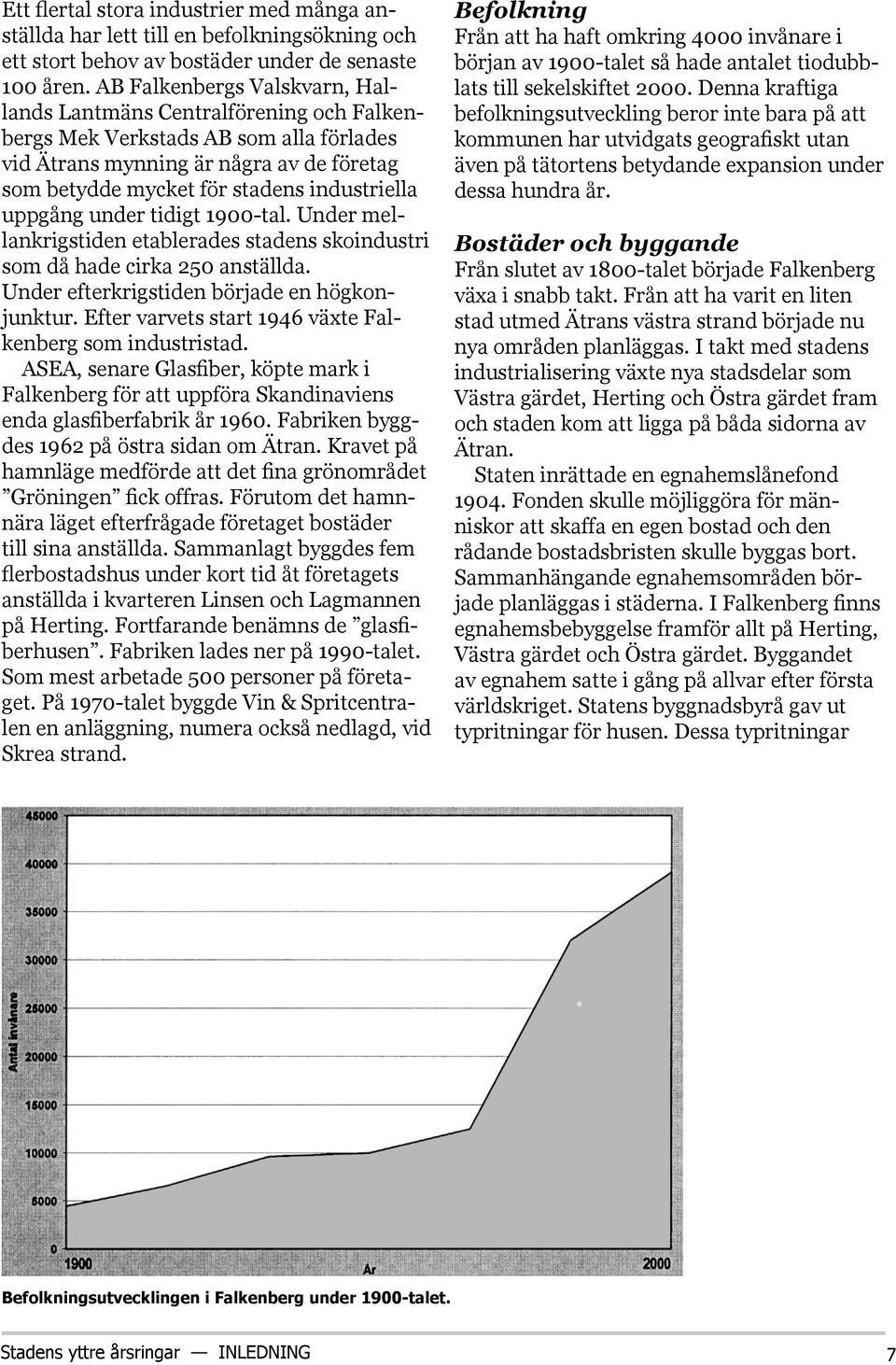 Ett flertal stora industrier med många anställda har lett till en befolkningsökning och ett stort behov av bostäder under de senaste 100 åren. AB Falkenbergs Valskvarn, Hallands Lantmäns Centralförening och Falkenbergs Mek Verkstads AB som alla förlades vid Ätrans mynning är några av de företag som betydde mycket för stadens industriella uppgång under tidigt 1900-tal. Under mellankrigstiden etablerades stadens skoindustri som då hade cirka 250 anställda. Under efterkrigstiden började en högkonjunktur. Efter varvets start 1946 växte Falkenberg som industristad.

ASEA, senare Glasfiber, köpte mark i Falkenberg för att uppföra Skandinaviens enda glasfiberfabrik år 1960. Fabriken byggdes 1962 på östra sidan om Ätran. Kravet på hamnläge medförde att det fina grönområdet ”Gröningen” fick offras. Förutom det hamnnära läget efterfrågade företaget bostäder till sina anställda. Sammanlagt byggdes fem flerbostadshus under kort tid åt företagets anställda i kvarteren Linsen och Lagmannen på Herting. Fortfarande benämns de ”glasfiberhusen”. Fabriken lades ner på 1990-talet. Som mest arbetade 500 personer på företaget. På 1970-talet byggde Vin & Spritcentralen en anläggning, numera också nedlagd, vid Skrea strand.

Befolkning
Från att ha haft omkring 4000 invånare i början av 1900-talet så hade antalet tiodubblats till sekelskiftet 2000. Denna kraftiga befolkningsutveckling beror inte bara på att kommunen har utvidgats geografiskt utan även på tätortens betydande expansion under dessa hundra år.

Bostäder och byggande
Från slutet av 1800-talet började Falkenberg växa i snabb takt. Från att ha varit en liten stad utmed Ätrans västra strand började nu nya områden planläggas. I takt med stadens industrialisering växte nya stadsdelar som Västra gärdet, Herting och Östra gärdet fram och staden kom att ligga på båda sidorna av Ätran.

Staten inrättade en egnahemslånefond 1904. Fonden skulle möjliggöra för människor att skaffa en egen bostad och den rådande bostadsbristen skulle byggas bort. Sammanhängande egnahemsområden började planläggas i städerna. I Falkenberg finns egnahemsbebyggelse framför allt på Herting, Västra gärdet och Östra gärdet. Byggandet av egnahem satte i gång på allvar efter första världskriget. Statens byggnadsbyrå gav ut typritningar för husen. Dessa typritningar

45000
40000
35000
30000
25000
20000
15000
10000
5000
0
Antal invånare
1900
År
2000

Befolkningsutvecklingen i Falkenberg under 1900-talet.

Stadens yttre årsringar — INLEDNING 7